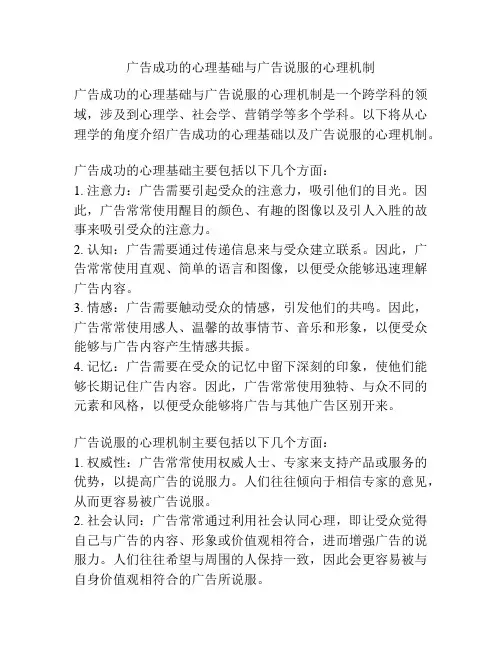 广告成功的心理基础与广告说服的心理机制

广告成功的心理基础与广告说服的心理机制是一个跨学科的领域，涉及到心理学、社会学、营销学等多个学科。以下将从心理学的角度介绍广告成功的心理基础以及广告说服的心理机制。

广告成功的心理基础主要包括以下几个方面：
1. 注意力：广告需要引起受众的注意力，吸引他们的目光。因此，广告常常使用醒目的颜色、有趣的图像以及引人入胜的故事来吸引受众的注意力。
2. 认知：广告需要通过传递信息来与受众建立联系。因此，广告常常使用直观、简单的语言和图像，以便受众能够迅速理解广告内容。
3. 情感：广告需要触动受众的情感，引发他们的共鸣。因此，广告常常使用感人、温馨的故事情节、音乐和形象，以便受众能够与广告内容产生情感共振。
4. 记忆：广告需要在受众的记忆中留下深刻的印象，使他们能够长期记住广告内容。因此，广告常常使用独特、与众不同的元素和风格，以便受众能够将广告与其他广告区别开来。

广告说服的心理机制主要包括以下几个方面：
1. 权威性：广告常常使用权威人士、专家来支持产品或服务的优势，以提高广告的说服力。人们往往倾向于相信专家的意见，从而更容易被广告说服。
2. 社会认同：广告常常通过利用社会认同心理，即让受众觉得自己与广告的内容、形象或价值观相符合，进而增强广告的说服力。人们往往希望与周围的人保持一致，因此会更容易被与自身价值观相符合的广告所说服。